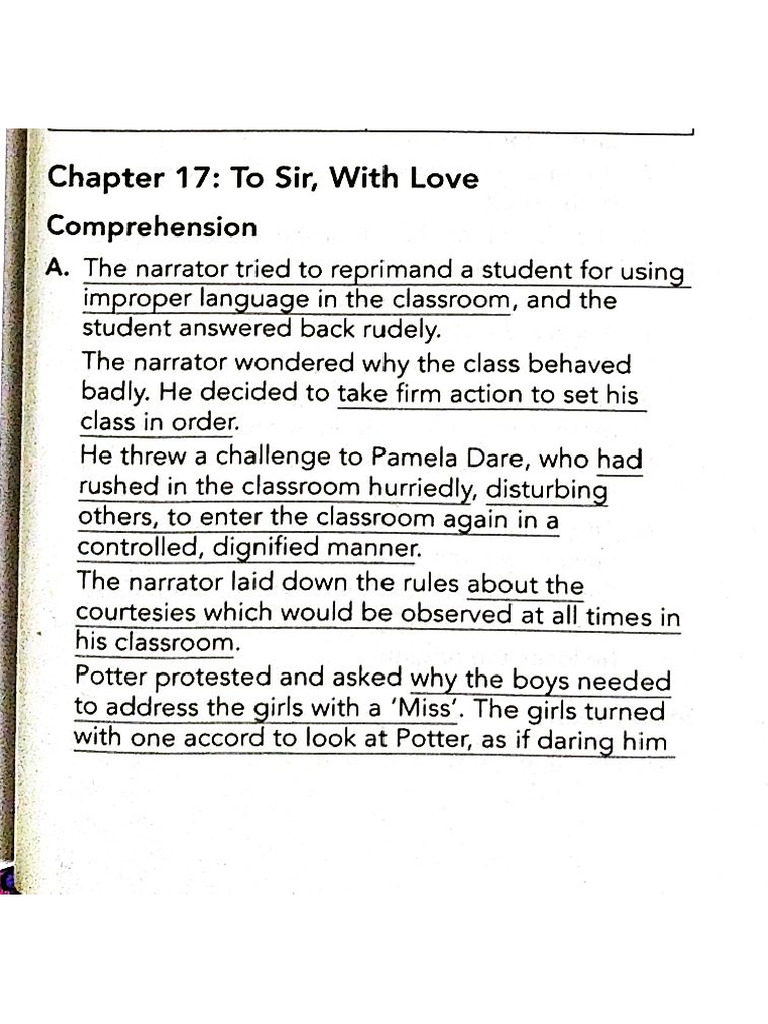 Chapter 17: To Sir, With Love

Comprehension

A. The narrator tried to reprimand a student for using improper language in the classroom, and the student answered back rudely.

The narrator wondered why the class behaved badly. He decided to take firm action to set his class in order.

He threw a challenge to Pamela Dare, who had rushed in the classroom hurriedly, disturbing others, to enter the classroom again in a controlled, dignified manner.

The narrator laid down the rules about the courtesies which would be observed at all times in his classroom.

Potter protested and asked why the boys needed to address the girls with a 'Miss'. The girls turned with one accord to look at Potter, as if daring him